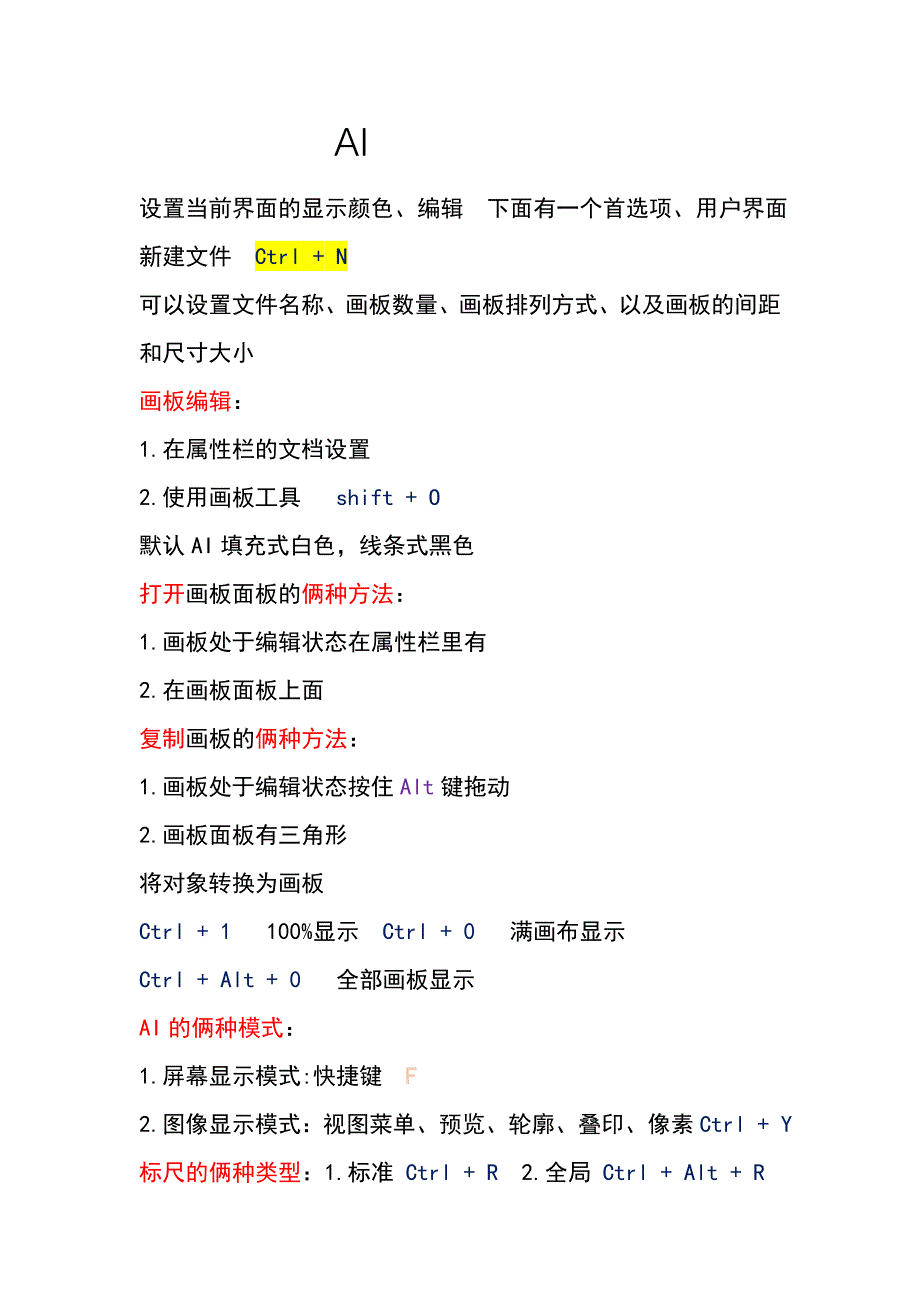 AI

设置当前界面的显示颜色、编辑　下面有一个首选项、用户界面

新建文件　Ctrl + N

可以设置文件名称、画板数量、画板排列方式、以及画板的间距和尺寸大小

画板编辑：

1.在属性栏的文档设置

2.使用画板工具　shift + O

默认AI填充式白色，线条式黑色

打开画板面板的俩种方法：

1.画板处于编辑状态在属性栏里有

2.在画板面板上面

复制画板的俩种方法：

1.画板处于编辑状态按住Alt键拖动

2.画板面板有三角形

将对象转换为画板

Ctrl + 1　100%显示　Ctrl + 0　满画布显示

Ctrl + Alt + 0　全部画板显示

AI的俩种模式：

1.屏幕显示模式:快捷键　F

2.图像显示模式：视图菜单、预览、轮廓、叠印、像素Ctrl + Y

标尺的俩种类型：1.标准 Ctrl + R　2.全局 Ctrl + Alt + R